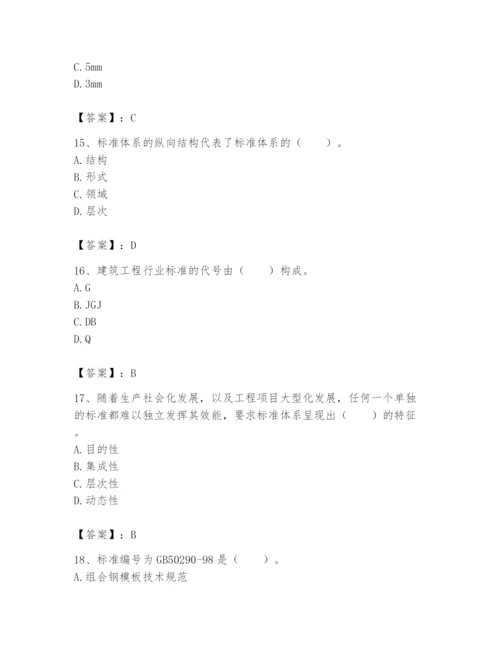 C. 5mm
D. 3mm

【答案】：C

15、标准体系的纵向结构代表了标准体系的（　　）。
A. 结构
B. 形式
C. 领域
D. 层次

【答案】：D

16、建筑工程行业标准的代号由（　　）构成。
A. G
B. JGJ
C. DB
D. Q

【答案】：B

17、随着生产社会化发展，以及工程项目大型化发展，任何一个单独的标准都难以独立发挥其效能，要求标准体系呈现出（　　）的特征。
A. 目的性
B. 集成性
C. 层次性
D. 动态性

【答案】：B

18、标准编号为 GB50290-98 是（　　）。
A. 组合钢模板技术规范